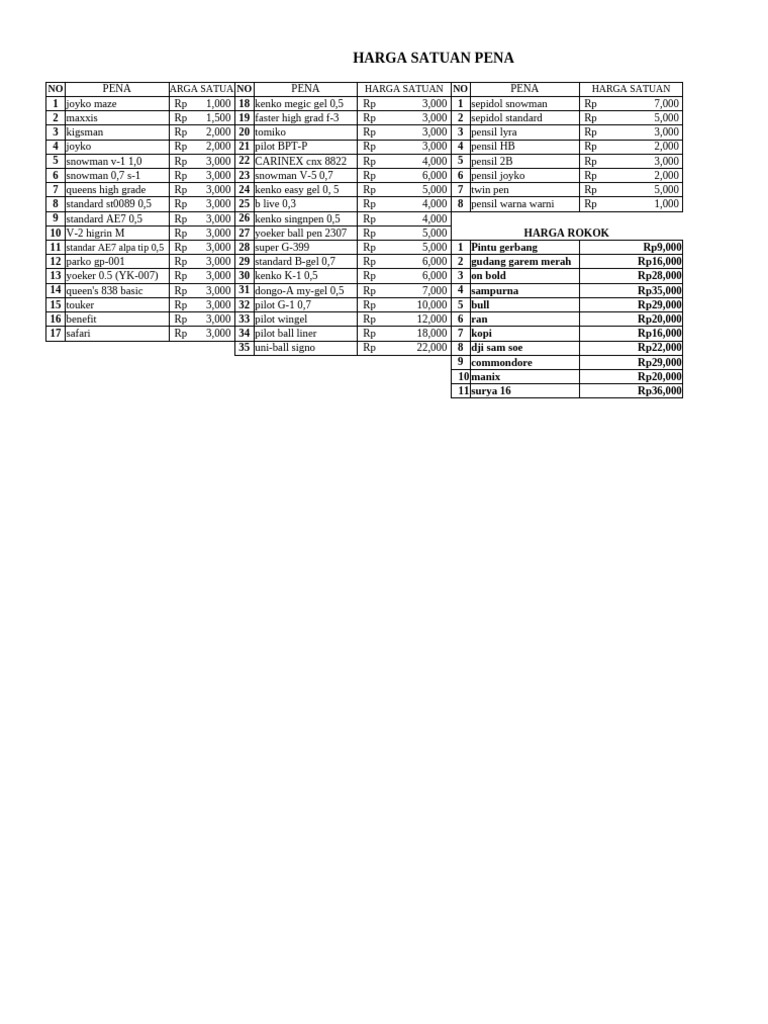 HARGA SATUAN PENA

| NO | PENA | ARGA SATUA |
|---|---|---|
| 1 | joyko maze | Rp 1,000 |
| 2 | maxxis | Rp 1,500 |
| 3 | kigsman | Rp 2,000 |
| 4 | joyko | Rp 2,000 |
| 5 | snowman v-1 1,0 | Rp 3,000 |
| 6 | snowman 0,7 s-1 | Rp 3,000 |
| 7 | queens high grade | Rp 3,000 |
| 8 | standard st0089 0,5 | Rp 3,000 |
| 9 | standard AE7 0,5 | Rp 3,000 |
| 10 | V-2 higrin M | Rp 3,000 |
| 11 | standar AE7 alpa tip 0,5 | Rp 3,000 |
| 12 | parko gp-001 | Rp 3,000 |
| 13 | yoeker 0.5 (YK-007) | Rp 3,000 |
| 14 | queen's 838 basic | Rp 3,000 |
| 15 | touker | Rp 3,000 |
| 16 | benefit | Rp 3,000 |
| 17 | safari | Rp 3,000 |

| NO | PENA | HARGA SATUAN |
|---|---|---|
| 18 | kenko megic gel 0,5 | Rp 3,000 |
| 19 | faster high grad f-3 | Rp 3,000 |
| 20 | tomiko | Rp 3,000 |
| 21 | pilot BPT-P | Rp 3,000 |
| 22 | CARINEX cnx 8822 | Rp 4,000 |
| 23 | snowman V-5 0,7 | Rp 6,000 |
| 24 | kenko easy gel 0, 5 | Rp 5,000 |
| 25 | b live 0,3 | Rp 4,000 |
| 26 | kenko singnpen 0,5 | Rp 4,000 |
| 27 | yoeker ball pen 2307 | Rp 5,000 |
| 28 | super G-399 | Rp 5,000 |
| 29 | standard B-gel 0,7 | Rp 6,000 |
| 30 | kenko K-1 0,5 | Rp 6,000 |
| 31 | dongo-A my-gel 0,5 | Rp 7,000 |
| 32 | pilot G-1 0,7 | Rp 10,000 |
| 33 | pilot wingel | Rp 12,000 |
| 34 | pilot ball liner | Rp 18,000 |
| 35 | uni-ball signo | Rp 22,000 |

| NO | PENA | HARGA SATUAN |
|---|---|---|
| 1 | sepidol snowman | Rp 7,000 |
| 2 | sepidol standard | Rp 5,000 |
| 3 | pensil lyra | Rp 3,000 |
| 4 | pensil HB | Rp 2,000 |
| 5 | pensil 2B | Rp 3,000 |
| 6 | pensil joyko | Rp 2,000 |
| 7 | twin pen | Rp 5,000 |
| 8 | pensil warna warni | Rp 1,000 |

HARGA ROKOK

| 1 | Pintu gerbang | Rp9,000 |
|---|---|---|
| 2 | gudang garem merah | Rp16,000 |
| 3 | on bold | Rp28,000 |
| 4 | sampurna | Rp35,000 |
| 5 | bull | Rp29,000 |
| 6 | ran | Rp20,000 |
| 7 | kopi | Rp16,000 |
| 8 | dji sam soe | Rp22,000 |
| 9 | commondore | Rp29,000 |
| 10 | manix | Rp20,000 |
| 11 | surya 16 | Rp36,000 |